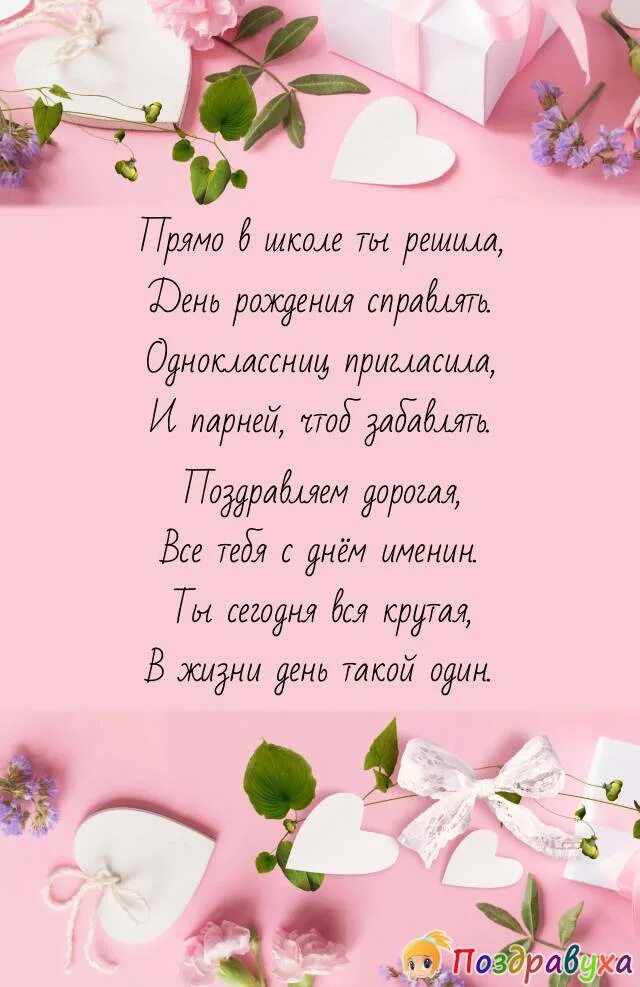 Прямо в школе ты решила,
День рождения справлять.
Одноклассниц пригласила,
И парней, чтоб забавлять.

Поздравляем дорогая,
Все тебя с днём именин.
Ты сегодня вся крутая,
В жизни день такой один.

Поздравуха